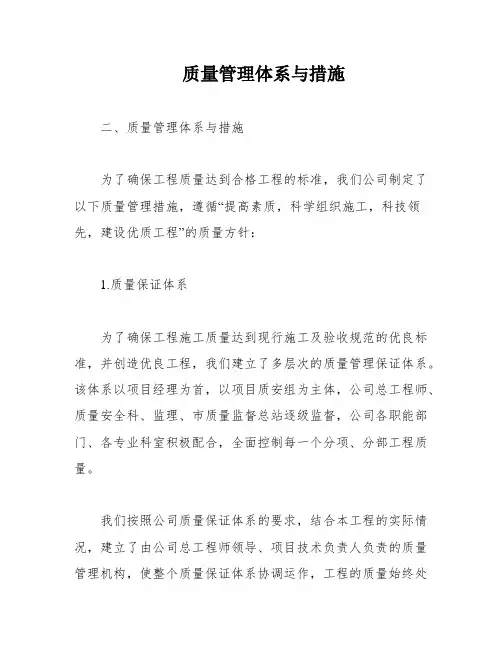 质量管理体系与措施

二、质量管理体系与措施

为了确保工程质量达到合格工程的标准，我们公司制定了以下质量管理措施，遵循“提高素质，科学组织施工，科技领先，建设优质工程”的质量方针：

1.质量保证体系

为了确保工程施工质量达到现行施工及验收规范的优良标准，并创造优良工程，我们建立了多层次的质量管理保证体系。该体系以项目经理为首，以项目质安组为主体，公司总工程师、质量安全科、监理、市质量监督总站逐级监督，公司各职能部门、各专业科室积极配合，全面控制每一个分项、分部工程质量。

我们按照公司质量保证体系的要求，结合本工程的实际情况，建立了由公司总工程师领导、项目技术负责人负责的质量管理机构，使整个质量保证体系协调运作，工程的质量始终处